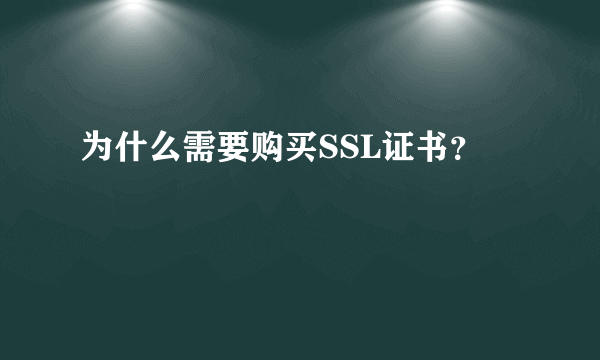 为什么需要购买SSL证书？